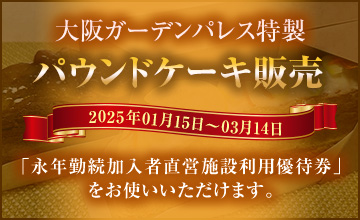 大阪ガーデンパレス特製

パウンドケーキ販売

2025年01月15日～03月14日

「永年勤続加入者直営施設利用優待券」をお使いいただけます。